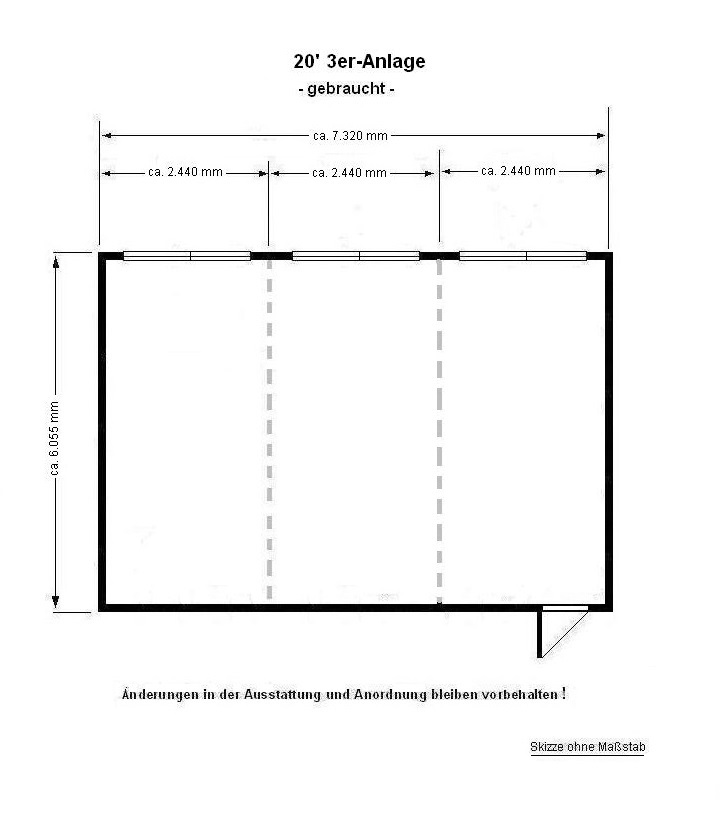 20' 3er-Anlage
- gebraucht -

ca. 7.320 mm

ca. 2.440 mm
ca. 2.440 mm
ca. 2.440 mm

ca. 6.055 mm

Änderungen in der Ausstattung und Anordnung bleiben vorbehalten !

Skizze ohne Maßstab